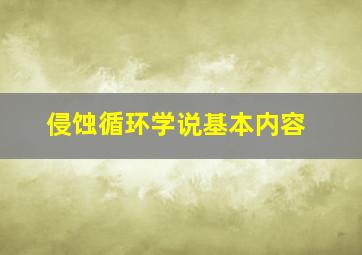 侵蚀循环学说基本内容